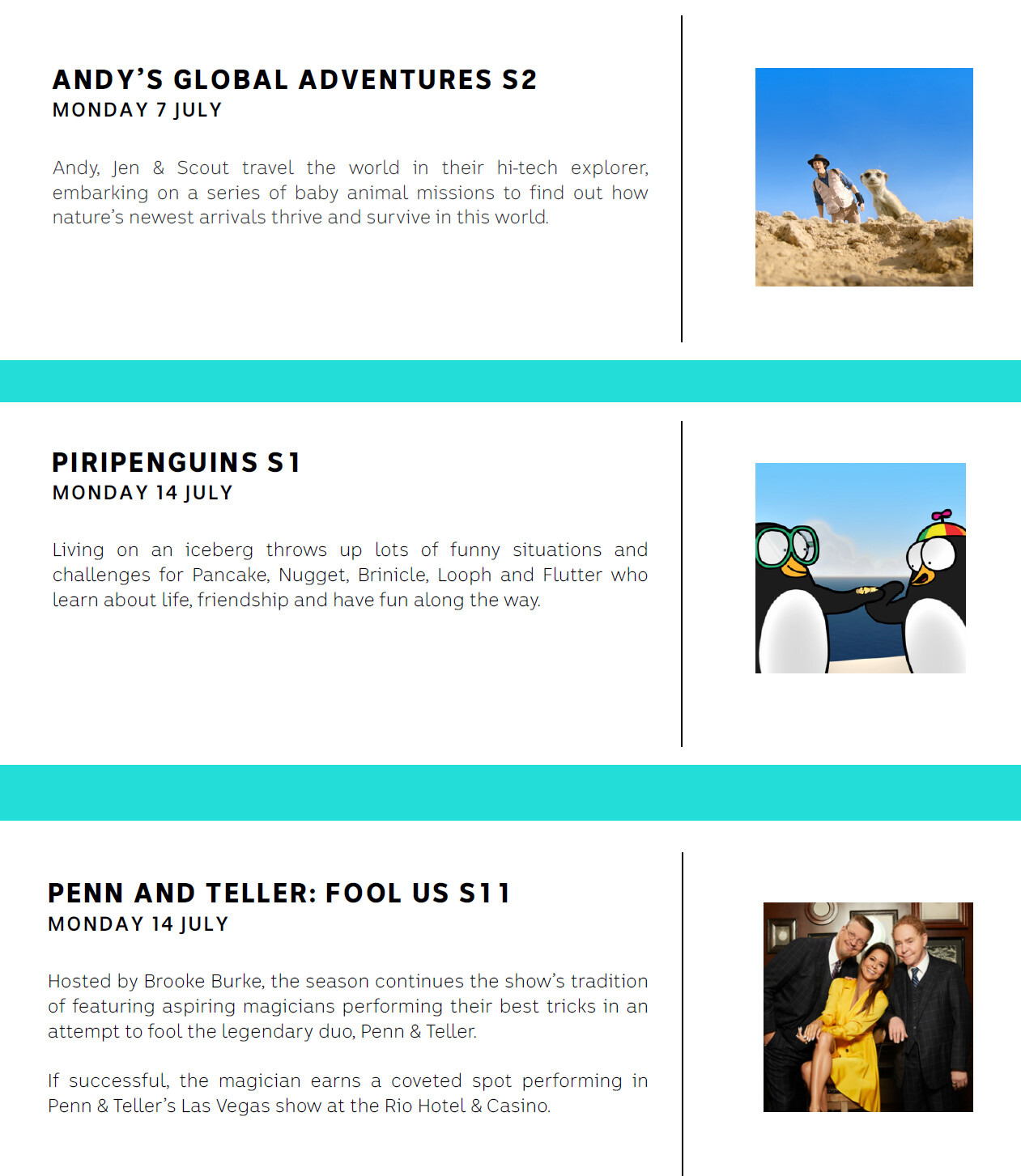 ANDY'S GLOBAL ADVENTURES S2
MONDAY 7 JULY

Andy, Jen & Scout travel the world in their hi-tech explorer, embarking on a series of baby animal missions to find out how nature's newest arrivals thrive and survive in this world.

PIRIPENGUINS S1
MONDAY 14 JULY

Living on an iceberg throws up lots of funny situations and challenges for Pancake, Nugget, Brinicle, Looph and Flutter who learn about life, friendship and have fun along the way.

PENN AND TELLER: FOOL US S11
MONDAY 14 JULY

Hosted by Brooke Burke, the season continues the show's tradition of featuring aspiring magicians performing their best tricks in an attempt to fool the legendary duo, Penn & Teller.

If successful, the magician earns a coveted spot performing in Penn & Teller's Las Vegas show at the Rio Hotel & Casino.